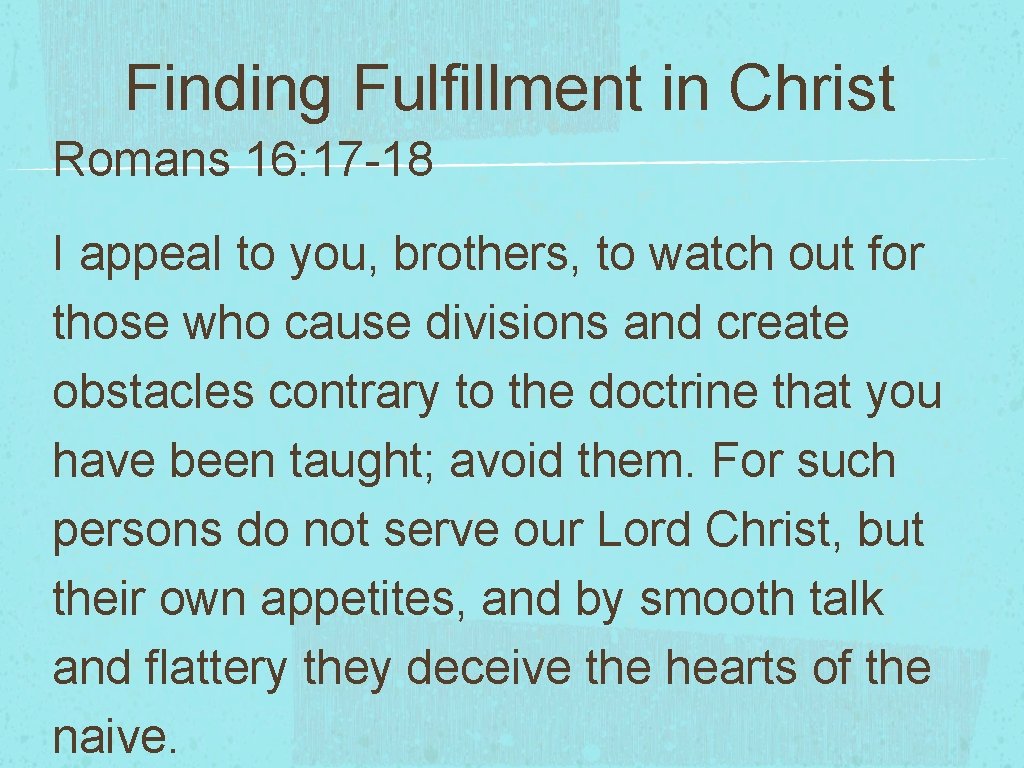 Finding Fulfillment in Christ

Romans 16: 17-18

I appeal to you, brothers, to watch out for those who cause divisions and create obstacles contrary to the doctrine that you have been taught; avoid them. For such persons do not serve our Lord Christ, but their own appetites, and by smooth talk and flattery they deceive the hearts of the naive.